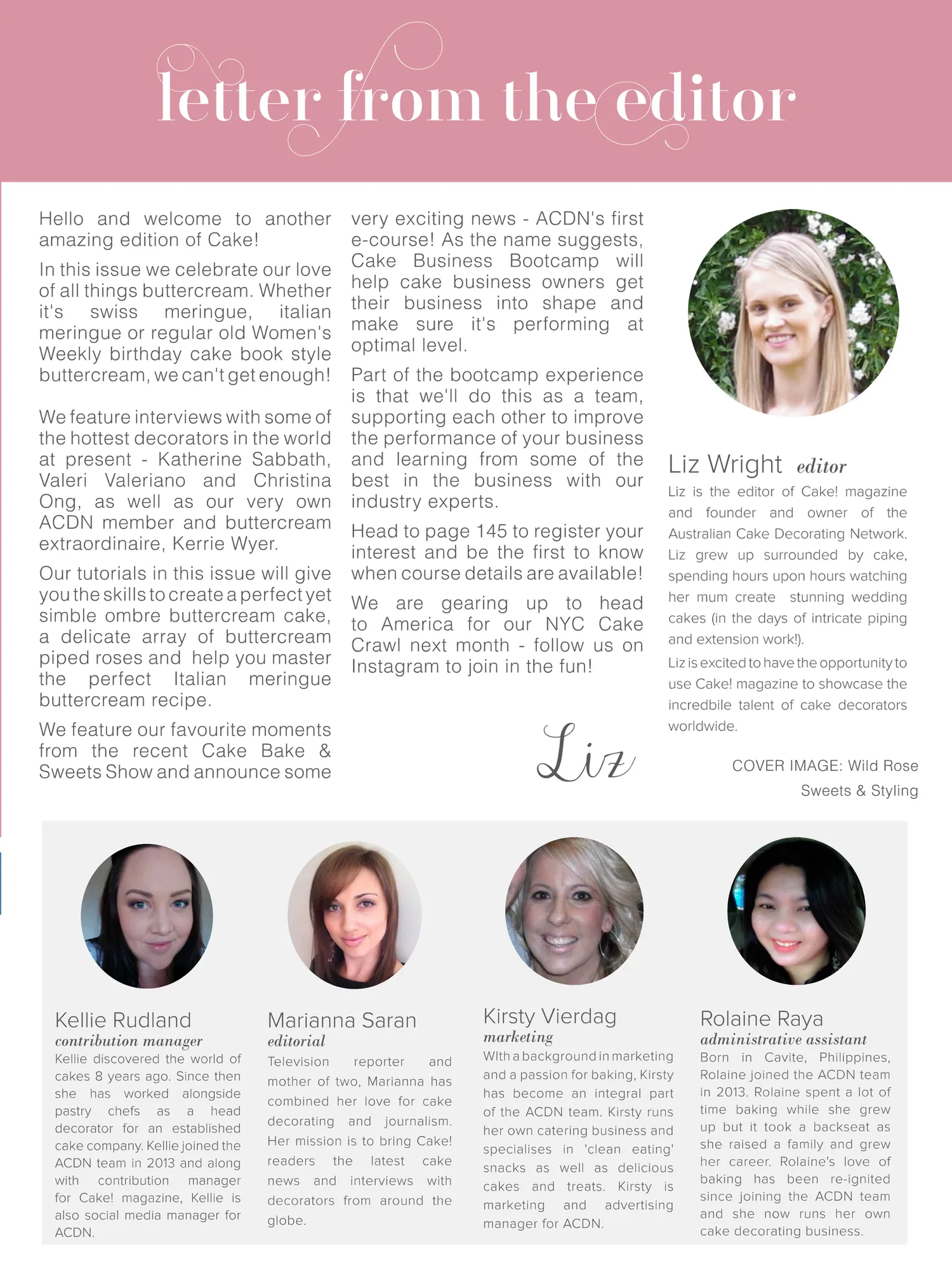 letter from the editor

Hello and welcome to another amazing edition of Cake!

In this issue we celebrate our love of all things buttercream. Whether it's swiss meringue, italian meringue or regular old Women's Weekly birthday cake book style buttercream, we can't get enough!

We feature interviews with some of the hottest decorators in the world at present - Katherine Sabbath, Valeri Valeriano and Christina Ong, as well as our very own ACDN member and buttercream extraordinaire, Kerrie Wyer.

Our tutorials in this issue will give you the skills to create a perfect yet simble ombre buttercream cake, a delicate array of buttercream piped roses and help you master the perfect Italian meringue buttercream recipe.

We feature our favourite moments from the recent Cake Bake & Sweets Show and announce some very exciting news - ACDN's first e-course! As the name suggests, Cake Business Bootcamp will help cake business owners get their business into shape and make sure it's performing at optimal level.

Part of the bootcamp experience is that we'll do this as a team, supporting each other to improve the performance of your business and learning from some of the best in the business with our industry experts.

Head to page 145 to register your interest and be the first to know when course details are available!

We are gearing up to head to America for our NYC Cake Crawl next month - follow us on Instagram to join in the fun!

Liz

Liz Wright editor
Liz is the editor of Cake! magazine and founder and owner of the Australian Cake Decorating Network. Liz grew up surrounded by cake, spending hours upon hours watching her mum create stunning wedding cakes (in the days of intricate piping and extension work!).

Liz is excited to have the opportunity to use Cake! magazine to showcase the incredbile talent of cake decorators worldwide.

COVER IMAGE: Wild Rose Sweets & Styling

Kellie Rudland
contribution manager
Kellie discovered the world of cakes 8 years ago. Since then she has worked alongside pastry chefs as a head decorator for an established cake company. Kellie joined the ACDN team in 2013 and along with contribution manager for Cake! magazine, Kellie is also social media manager for ACDN.

Marianna Saran
editorial
Television reporter and mother of two, Marianna has combined her love for cake decorating and journalism. Her mission is to bring Cake! readers the latest cake news and interviews with decorators from around the globe.

Kirsty Vierdag
marketing
WIth a background in marketing and a passion for baking, Kirsty has become an integral part of the ACDN team. Kirsty runs her own catering business and specialises in 'clean eating' snacks as well as delicious cakes and treats. Kirsty is marketing and advertising manager for ACDN.

Rolaine Raya
administrative assistant
Born in Cavite, Philippines, Rolaine joined the ACDN team in 2013. Rolaine spent a lot of time baking while she grew up but it took a backseat as she raised a family and grew her career. Rolaine's love of baking has been re-ignited since joining the ACDN team and she now runs her own cake decorating business.